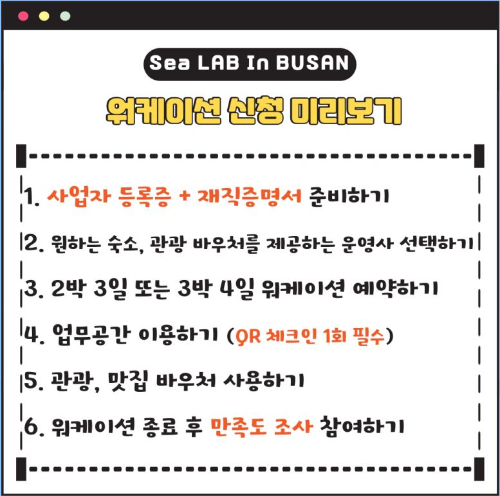 Sea LAB In BUSAN

워케이션 신청 미리보기

1. 사업자 등록증 + 재직증명서 준비하기

2. 원하는 숙소, 관광 바우처를 제공하는 운영사 선택하기

3. 2박 3일 또는 3박 4일 워케이션 예약하기

4. 업무공간 이용하기 (QR 체크인 1회 필수)

5. 관광, 맛집 바우처 사용하기

6. 워케이션 종료 후 만족도 조사 참여하기